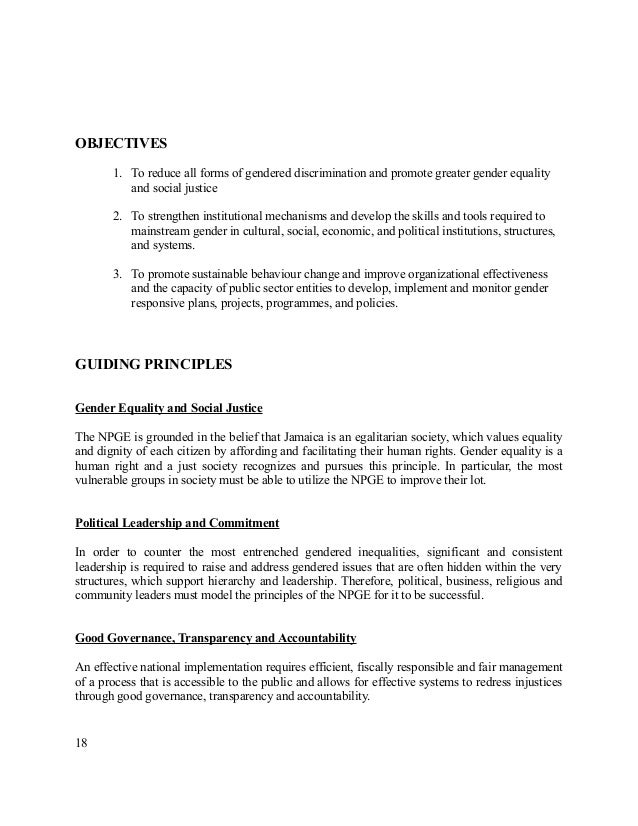 OBJECTIVES

1. To reduce all forms of gendered discrimination and promote greater gender equality and social justice

2. To strengthen institutional mechanisms and develop the skills and tools required to mainstream gender in cultural, social, economic, and political institutions, structures, and systems.

3. To promote sustainable behaviour change and improve organizational effectiveness and the capacity of public sector entities to develop, implement and monitor gender responsive plans, projects, programmes, and policies.

GUIDING PRINCIPLES

Gender Equality and Social Justice

The NPGE is grounded in the belief that Jamaica is an egalitarian society, which values equality and dignity of each citizen by affording and facilitating their human rights. Gender equality is a human right and a just society recognizes and pursues this principle. In particular, the most vulnerable groups in society must be able to utilize the NPGE to improve their lot.

Political Leadership and Commitment

In order to counter the most entrenched gendered inequalities, significant and consistent leadership is required to raise and address gendered issues that are often hidden within the very structures, which support hierarchy and leadership. Therefore, political, business, religious and community leaders must model the principles of the NPGE for it to be successful.

Good Governance, Transparency and Accountability

An effective national implementation requires efficient, fiscally responsible and fair management of a process that is accessible to the public and allows for effective systems to redress injustices through good governance, transparency and accountability.

18